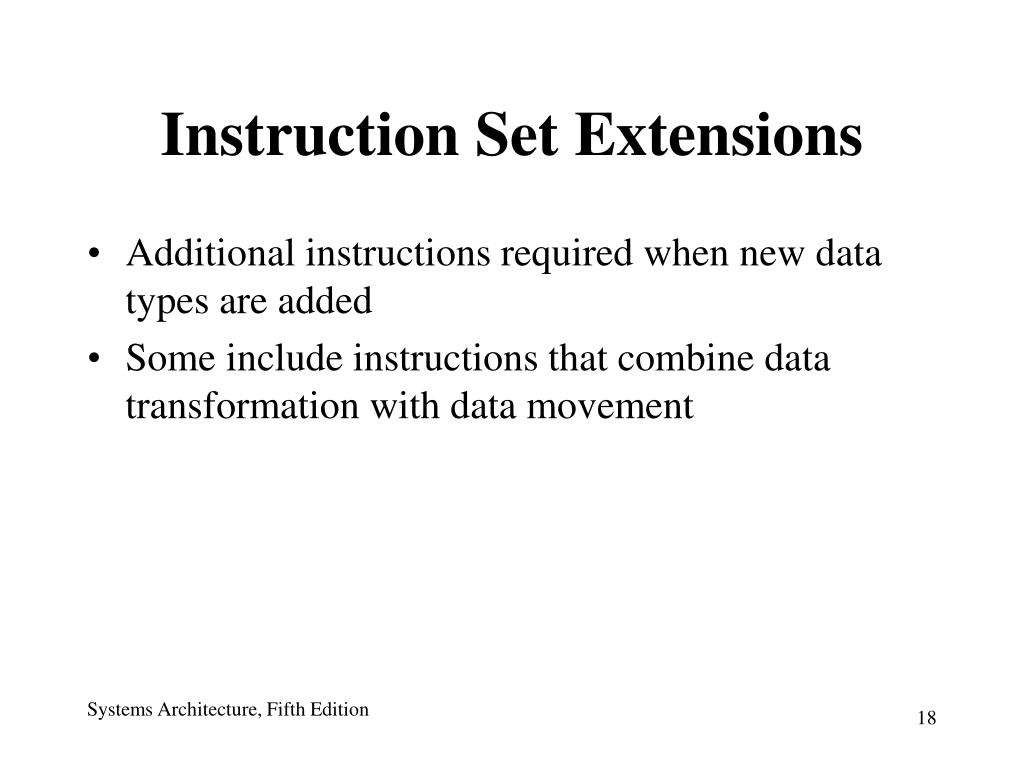 Instruction Set Extensions

• Additional instructions required when new data types are added
• Some include instructions that combine data transformation with data movement

Systems Architecture, Fifth Edition

18